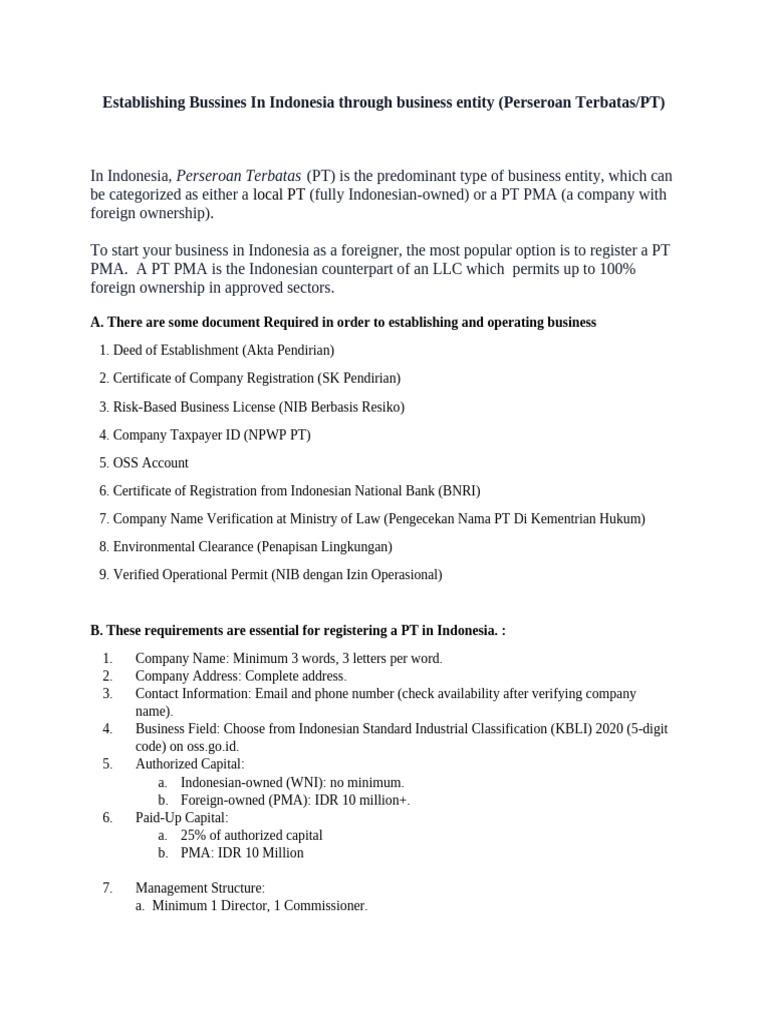 Establishing Bussines In Indonesia through business entity (Perseroan Terbatas/PT)

In Indonesia, Perseroan Terbatas (PT) is the predominant type of business entity, which can be categorized as either a local PT (fully Indonesian-owned) or a PT PMA (a company with foreign ownership).

To start your business in Indonesia as a foreigner, the most popular option is to register a PT PMA. A PT PMA is the Indonesian counterpart of an LLC which permits up to 100% foreign ownership in approved sectors.

A. There are some document Required in order to establishing and operating business

1. Deed of Establishment (Akta Pendirian)
2. Certificate of Company Registration (SK Pendirian)
3. Risk-Based Business License (NIB Berbasis Resiko)
4. Company Taxpayer ID (NPWP PT)
5. OSS Account
6. Certificate of Registration from Indonesian National Bank (BNRI)
7. Company Name Verification at Ministry of Law (Pengecekan Nama PT Di Kementrian Hukum)
8. Environmental Clearance (Penapisan Lingkungan)
9. Verified Operational Permit (NIB dengan Izin Operasional)

B. These requirements are essential for registering a PT in Indonesia. :

1. Company Name: Minimum 3 words, 3 letters per word.
2. Company Address: Complete address.
3. Contact Information: Email and phone number (check availability after verifying company name).
4. Business Field: Choose from Indonesian Standard Industrial Classification (KBLI) 2020 (5-digit code) on oss.go.id.
5. Authorized Capital:
a. Indonesian-owned (WNI): no minimum.
b. Foreign-owned (PMA): IDR 10 million+.
6. Paid-Up Capital:
a. 25% of authorized capital
b. PMA: IDR 10 Million

7. Management Structure:
a. Minimum 1 Director, 1 Commissioner.